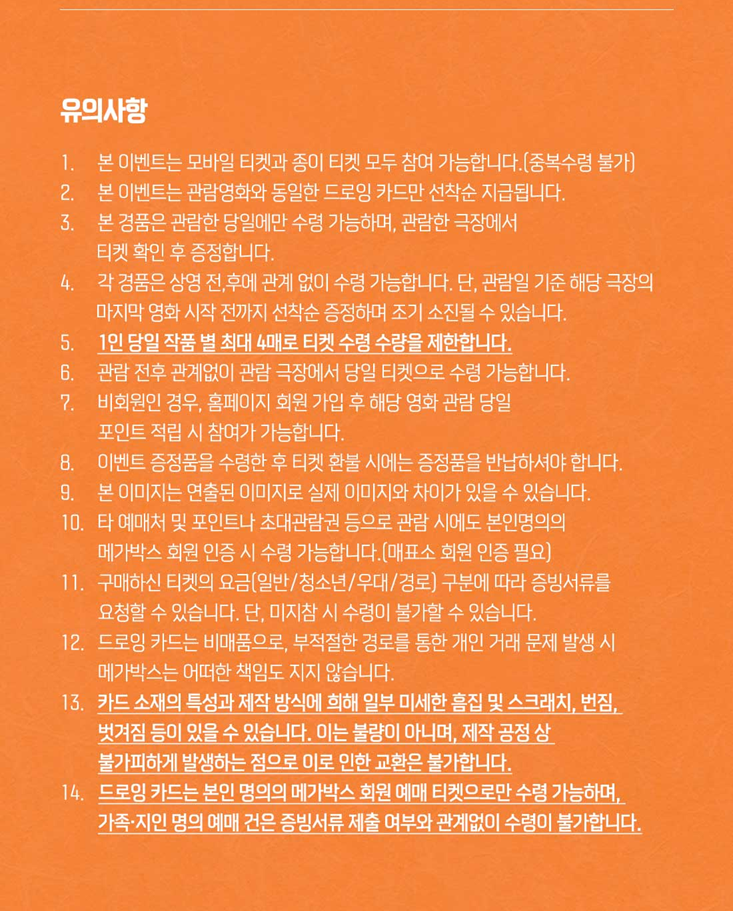 유의사항

1. 본 이벤트는 모바일 티켓과 종이 티켓 모두 참여 가능합니다.(중복수령 불가)
2. 본 이벤트는 관람영화와 동일한 드로잉 카드만 선착순 지급됩니다.
3. 본 경품은 관람한 당일에만 수령 가능하며, 관람한 극장에서 티켓 확인 후 증정합니다.
4. 각 경품은 상영 전,후에 관계 없이 수령 가능합니다. 단, 관람일 기준 해당 극장의 마지막 영화 시작 전까지 선착순 증정하며 조기 소진될 수 있습니다.
5. 1인 당일 작품 별 최대 4매로 티켓 수령 수량을 제한합니다.
6. 관람 전후 관계없이 관람 극장에서 당일 티켓으로 수령 가능합니다.
7. 비회원인 경우, 홈페이지 회원 가입 후 해당 영화 관람 당일 포인트 적립 시 참여가 가능합니다.
8. 이벤트 증정품을 수령한 후 티켓 환불 시에는 증정품을 반납하셔야 합니다.
9. 본 이미지는 연출된 이미지로 실제 이미지와 차이가 있을 수 있습니다.
10. 타 예매처 및 포인트나 초대관람권 등으로 관람 시에도 본인명의의 메가박스 회원 인증 시 수령 가능합니다.(매표소 회원 인증 필요)
11. 구매하신 티켓의 요금(일반/청소년/우대/경로) 구분에 따라 증빙서류를 요청할 수 있습니다. 단, 미지참 시 수령이 불가할 수 있습니다.
12. 드로잉 카드는 비매품으로, 부적절한 경로를 통한 개인 거래 문제 발생 시 메가박스는 어떠한 책임도 지지 않습니다.
13. 카드 소재의 특성과 제작 방식에 의해 일부 미세한 흠집 및 스크래치, 번짐, 벗겨짐 등이 있을 수 있습니다. 이는 불량이 아니며, 제작 공정 상 불가피하게 발생하는 점으로 이로 인한 교환은 불가합니다.
14. 드로잉 카드는 본인 명의의 메가박스 회원 예매 티켓으로만 수령 가능하며, 가족·지인 명의 예매 건은 증빙서류 제출 여부와 관계없이 수령이 불가합니다.